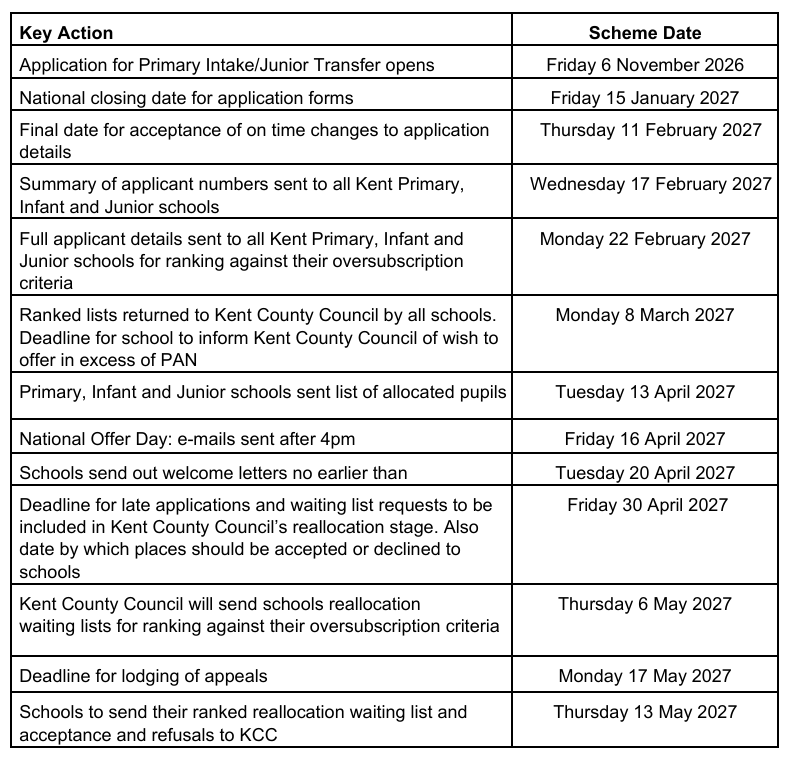 | Key Action | Scheme Date |
|---|---|
| Application for Primary Intake/Junior Transfer opens | Friday 6 November 2026 |
| National closing date for application forms | Friday 15 January 2027 |
| Final date for acceptance of on time changes to application details | Thursday 11 February 2027 |
| Summary of applicant numbers sent to all Kent Primary, Infant and Junior schools | Wednesday 17 February 2027 |
| Full applicant details sent to all Kent Primary, Infant and Junior schools for ranking against their oversubscription criteria | Monday 22 February 2027 |
| Ranked lists returned to Kent County Council by all schools. Deadline for school to inform Kent County Council of wish to offer in excess of PAN | Monday 8 March 2027 |
| Primary, Infant and Junior schools sent list of allocated pupils | Tuesday 13 April 2027 |
| National Offer Day: e-mails sent after 4pm | Friday 16 April 2027 |
| Schools send out welcome letters no earlier than | Tuesday 20 April 2027 |
| Deadline for late applications and waiting list requests to be included in Kent County Council's reallocation stage. Also date by which places should be accepted or declined to schools | Friday 30 April 2027 |
| Kent County Council will send schools reallocation waiting lists for ranking against their oversubscription criteria | Thursday 6 May 2027 |
| Deadline for lodging of appeals | Monday 17 May 2027 |
| Schools to send their ranked reallocation waiting list and acceptance and refusals to KCC | Thursday 13 May 2027 |